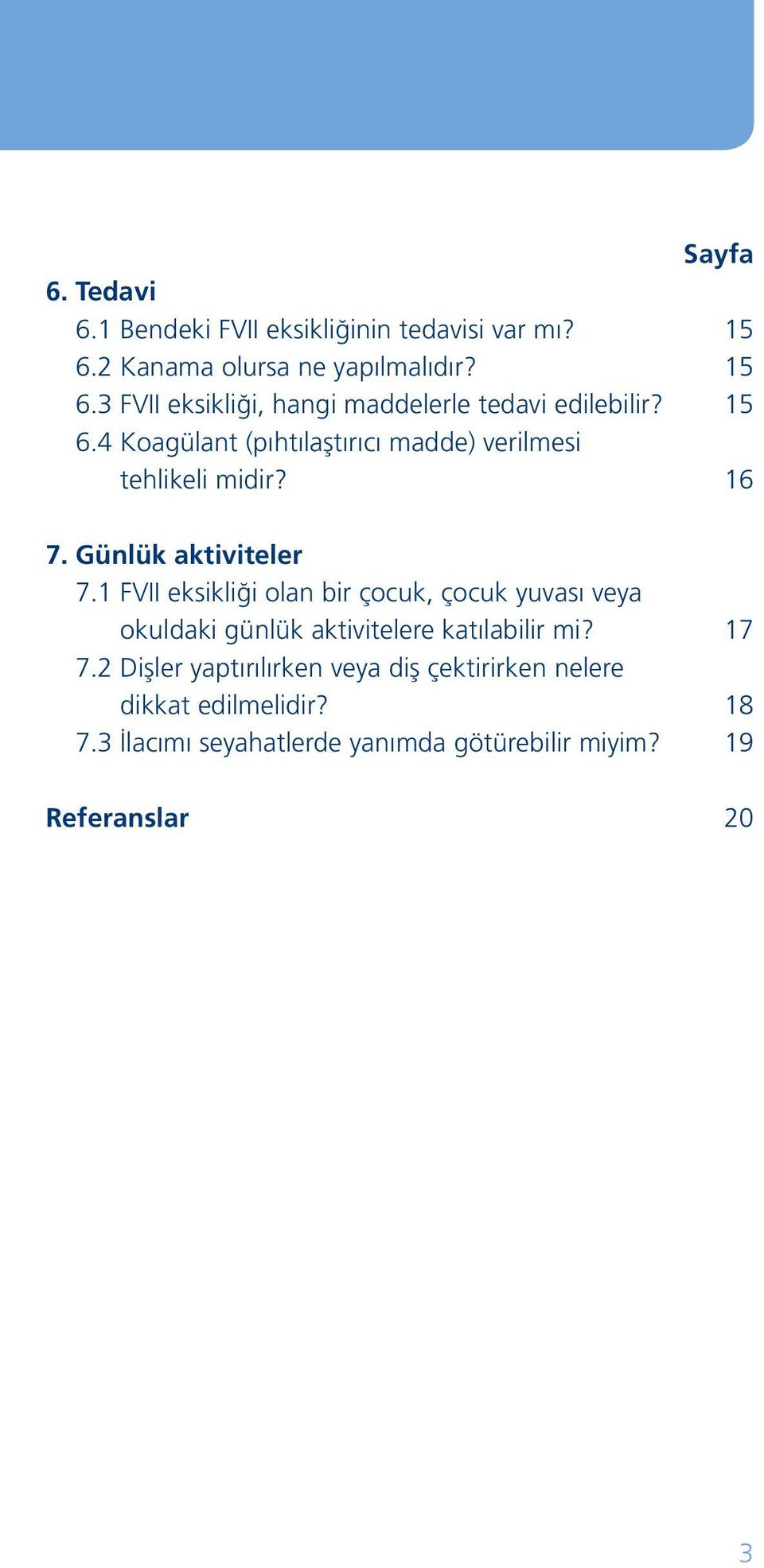 Sayfa

6. Tedavi

6.1 Bendeki FVII eksikliğinin tedavisi var mı? 15

6.2 Kanama olursa ne yapılmalıdır? 15

6.3 FVII eksikliği, hangi maddelerle tedavi edilebilir? 15

6.4 Koagülant (pıhtılaştırıcı madde) verilmesi tehlikeli midir? 16

7. Günlük aktiviteler

7.1 FVII eksikliği olan bir çocuk, çocuk yuvası veya okuldaki günlük aktivitelere katılabilir mi? 17

7.2 Dişler yaptırılırken veya diş çektirirken nelere dikkat edilmelidir? 18

7.3 İlacımı seyahatlerde yanımda götürebilir miyim? 19

Referanslar 20

3